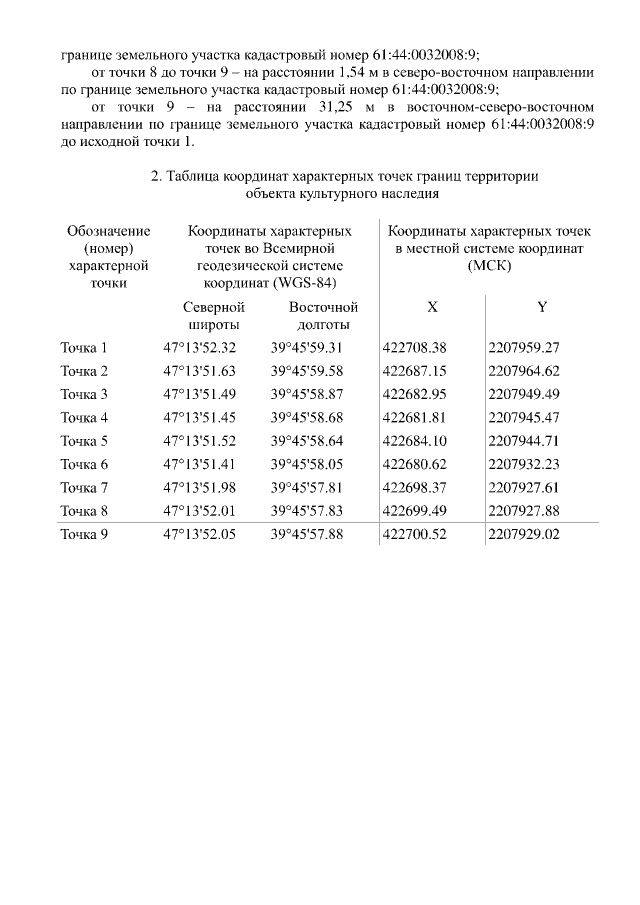 границе земельного участка кадастровый номер 61:44:0032008:9;

от точки 8 до точки 9 – на расстоянии 1,54 м в северо-восточном направлении по границе земельного участка кадастровый номер 61:44:0032008:9;

от точки 9 – на расстоянии 31,25 м в восточном-северо-восточном направлении по границе земельного участка кадастровый номер 61:44:0032008:9 до исходной точки 1.

2. Таблица координат характерных точек границ территории объекта культурного наследия

| Обозначение (номер) характерной точки | Координаты характерных точек во Всемирной геодезической системе координат (WGS-84) | | Координаты характерных точек в местной системе координат (МСК) | |
|---|---|---|---|---|
| | Северной широты | Восточной долготы | X | Y |
| Точка 1 | 47°13'52.32 | 39°45'59.31 | 422708.38 | 2207959.27 |
| Точка 2 | 47°13'51.63 | 39°45'59.58 | 422687.15 | 2207964.62 |
| Точка 3 | 47°13'51.49 | 39°45'58.87 | 422682.95 | 2207949.49 |
| Точка 4 | 47°13'51.45 | 39°45'58.68 | 422681.81 | 2207945.47 |
| Точка 5 | 47°13'51.52 | 39°45'58.64 | 422684.10 | 2207944.71 |
| Точка 6 | 47°13'51.41 | 39°45'58.05 | 422680.62 | 2207932.23 |
| Точка 7 | 47°13'51.98 | 39°45'57.81 | 422698.37 | 2207927.61 |
| Точка 8 | 47°13'52.01 | 39°45'57.83 | 422699.49 | 2207927.88 |
| Точка 9 | 47°13'52.05 | 39°45'57.88 | 422700.52 | 2207929.02 |